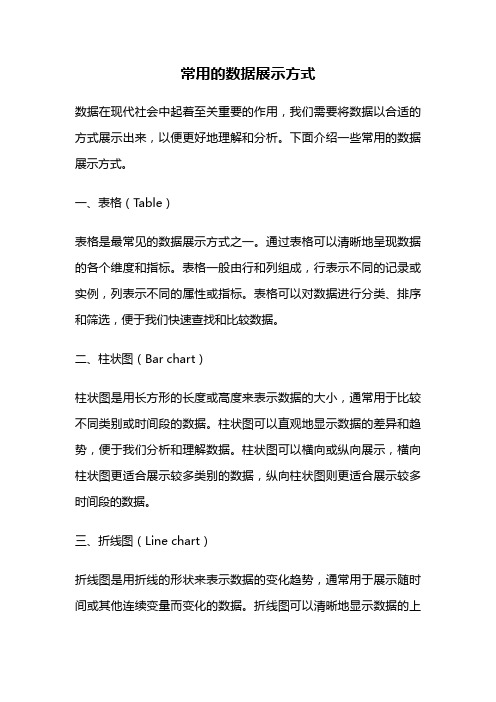 常用的数据展示方式

数据在现代社会中起着至关重要的作用，我们需要将数据以合适的方式展示出来，以便更好地理解和分析。下面介绍一些常用的数据展示方式。

一、表格（Table）

表格是最常见的数据展示方式之一。通过表格可以清晰地呈现数据的各个维度和指标。表格一般由行和列组成，行表示不同的记录或实例，列表示不同的属性或指标。表格可以对数据进行分类、排序和筛选，便于我们快速查找和比较数据。

二、柱状图（Bar chart）

柱状图是用长方形的长度或高度来表示数据的大小，通常用于比较不同类别或时间段的数据。柱状图可以直观地显示数据的差异和趋势，便于我们分析和理解数据。柱状图可以横向或纵向展示，横向柱状图更适合展示较多类别的数据，纵向柱状图则更适合展示较多时间段的数据。

三、折线图（Line chart）

折线图是用折线的形状来表示数据的变化趋势，通常用于展示随时间或其他连续变量而变化的数据。折线图可以清晰地显示数据的上